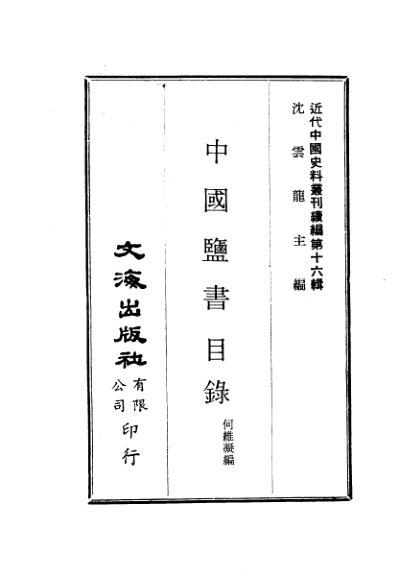 近代中國史料叢刊續編第十六輯
沈雲龍主編

中國鹽書目錄

何維凝編

文海出版社有限公司印行